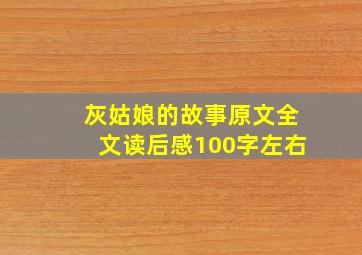 灰姑娘的故事原文全文读后感100字左右